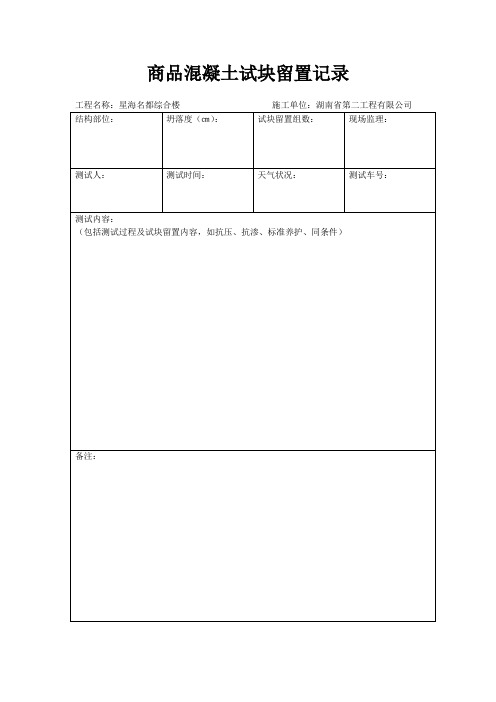 商品混凝土试块留置记录

工程名称：星海名都综合楼　　施工单位：湖南省第二工程有限公司

| 结构部位： | 坍落度（cm）： | 试块留置组数： | 现场监理： |
|---|---|---|---|
| 测试人： | 测试时间： | 天气状况： | 测试车号： |

测试内容：
（包括测试过程及试块留置内容，如抗压、抗渗、标准养护、同条件）

备注：